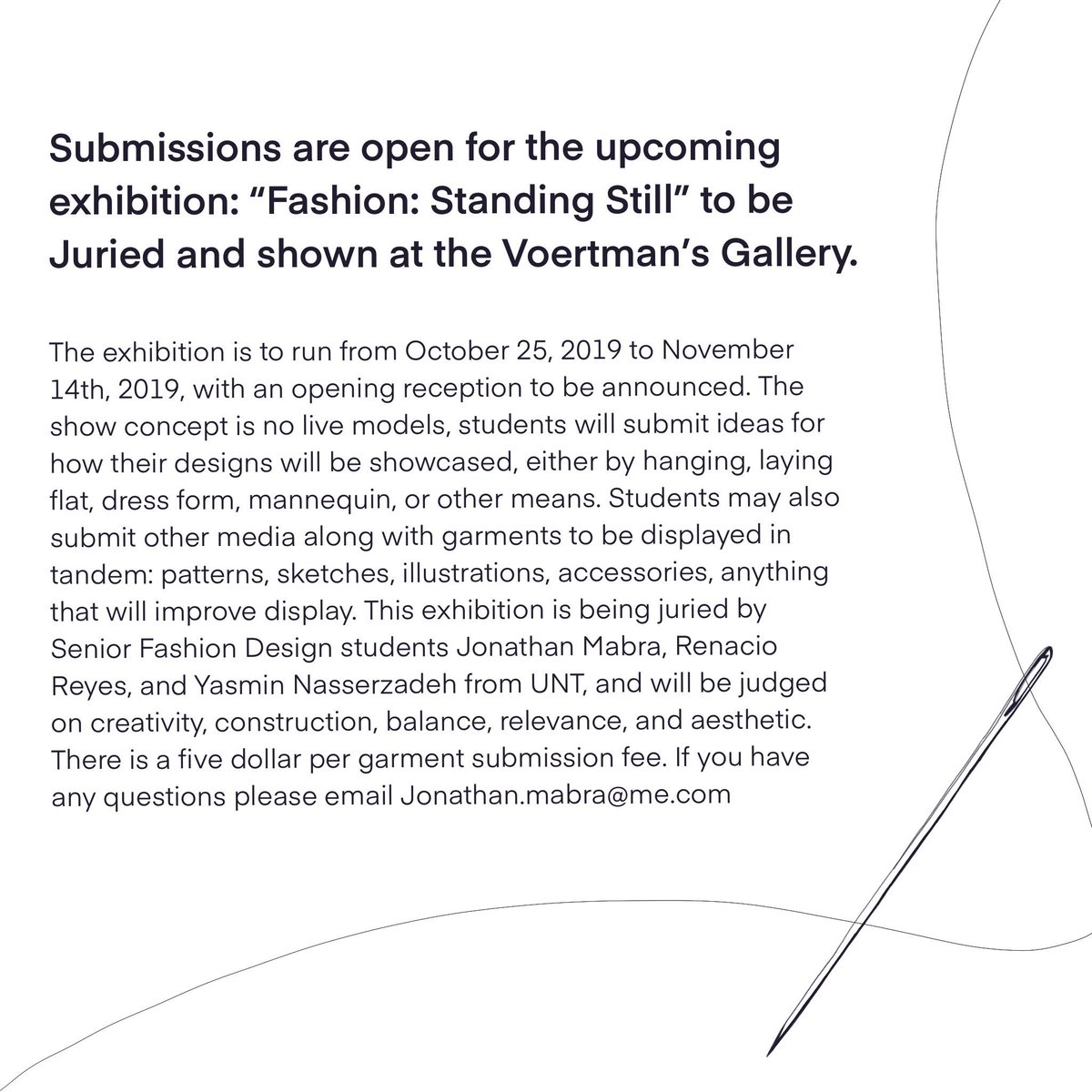 Submissions are open for the upcoming exhibition: “Fashion: Standing Still” to be Juried and shown at the Voertman’s Gallery.

The exhibition is to run from October 25, 2019 to November 14th, 2019, with an opening reception to be announced. The show concept is no live models, students will submit ideas for how their designs will be showcased, either by hanging, laying flat, dress form, mannequin, or other means. Students may also submit other media along with garments to be displayed in tandem: patterns, sketches, illustrations, accessories, anything that will improve display. This exhibition is being juried by Senior Fashion Design students Jonathan Mabra, Renacio Reyes, and Yasmin Nasserzadeh from UNT, and will be judged on creativity, construction, balance, relevance, and aesthetic. There is a five dollar per garment submission fee. If you have any questions please email Jonathan.mabra@me.com